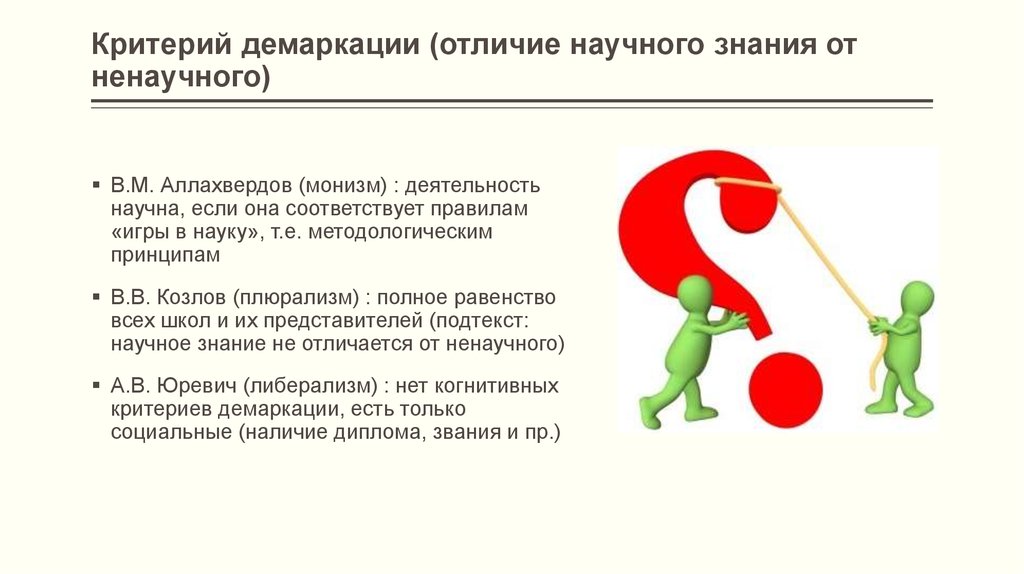 Критерий демаркации (отличие научного знания от ненаучного)

▪ В.М. Аллахвердов (монизм) : деятельность научна, если она соответствует правилам «игры в науку», т.е. методологическим принципам

▪ В.В. Козлов (плюрализм) : полное равенство всех школ и их представителей (подтекст: научное знание не отличается от ненаучного)

▪ А.В. Юревич (либерализм) : нет когнитивных критериев демаркации, есть только социальные (наличие диплома, звания и пр.)